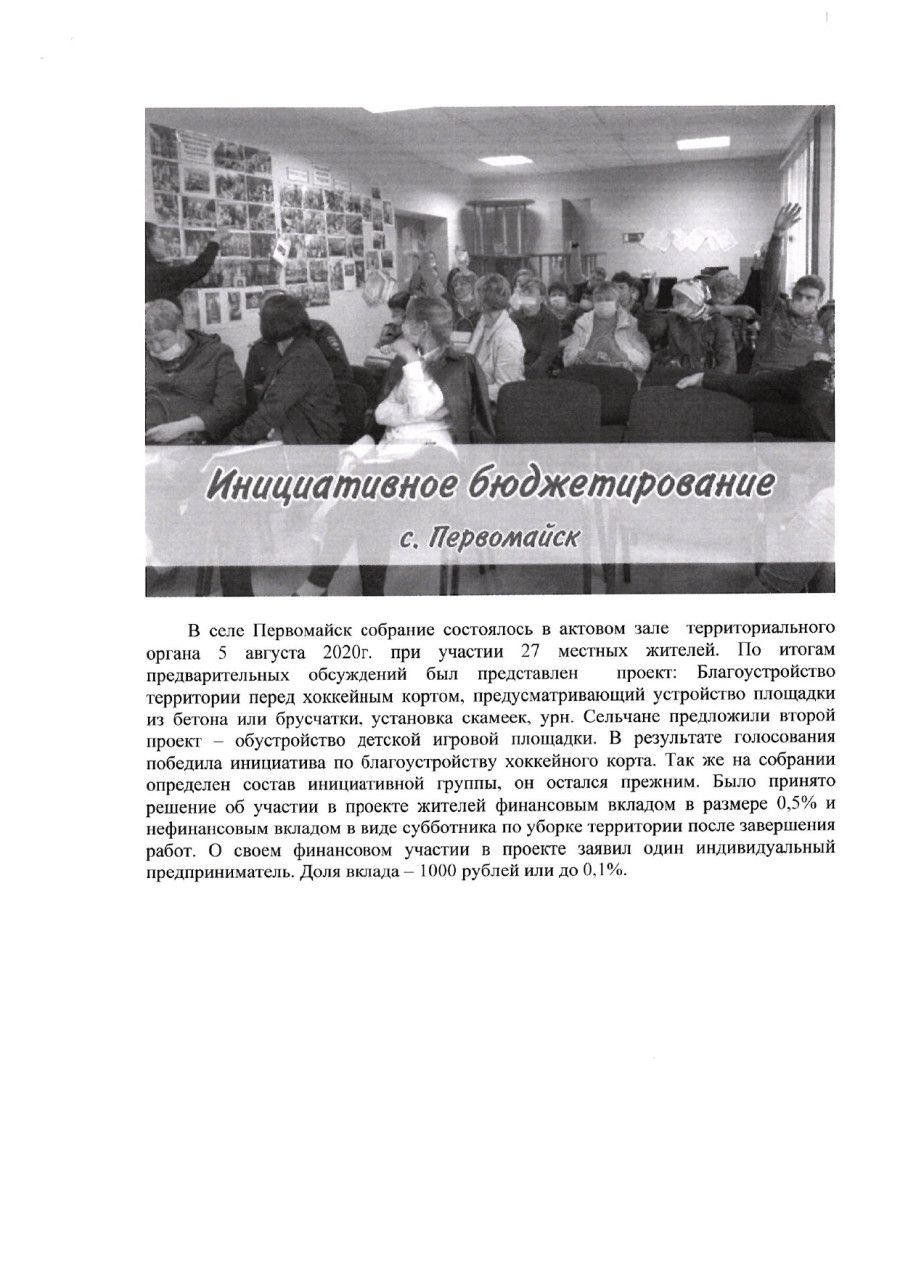 Инициативное бюджетирование

с. Первомайск

В селе Первомайск собрание состоялось в актовом зале территориального органа 5 августа 2020г. при участии 27 местных жителей. По итогам предварительных обсуждений был представлен проект: Благоустройство территории перед хоккейным кортом, предусматривающий устройство площадки из бетона или брусчатки, установка скамеек, урн. Сельчане предложили второй проект – обустройство детской игровой площадки. В результате голосования победила инициатива по благоустройству хоккейного корта. Так же на собрании определен состав инициативной группы, он остался прежним. Было принято решение об участии в проекте жителей финансовым вкладом в размере 0,5% и нефинансовым вкладом в виде субботника по уборке территории после завершения работ. О своем финансовом участии в проекте заявил один индивидуальный предприниматель. Доля вклада – 1000 рублей или до 0,1%.